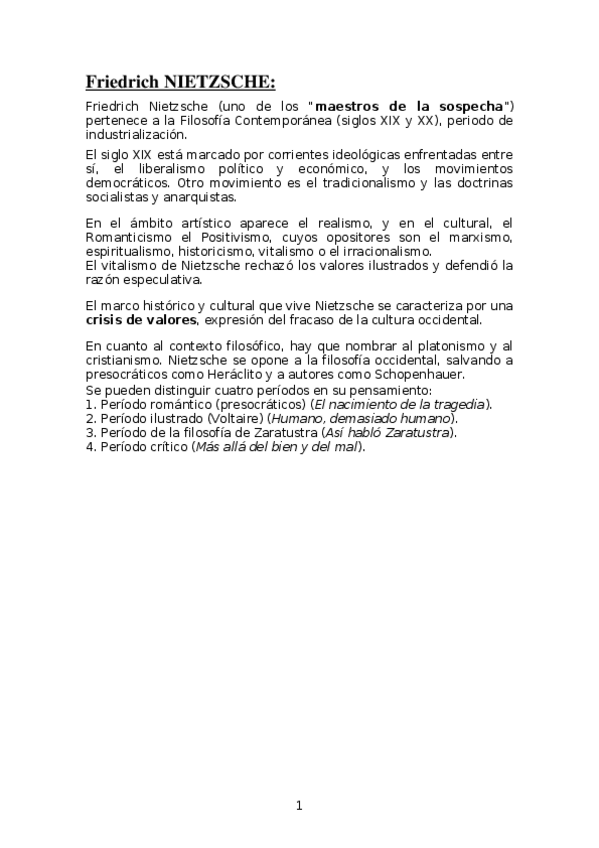 Friedrich NIETZSCHE:

Friedrich Nietzsche (uno de los "maestros de la sospecha") pertenece a la Filosofía Contemporánea (siglos XIX y XX), periodo de industrialización.

El siglo XIX está marcado por corrientes ideológicas enfrentadas entre sí, el liberalismo político y económico, y los movimientos democráticos. Otro movimiento es el tradicionalismo y las doctrinas socialistas y anarquistas.

En el ámbito artístico aparece el realismo, y en el cultural, el Romanticismo el Positivismo, cuyos opositores son el marxismo, espiritualismo, historicismo, vitalismo o el irracionalismo.
El vitalismo de Nietzsche rechazó los valores ilustrados y defendió la razón especulativa.

El marco histórico y cultural que vive Nietzsche se caracteriza por una crisis de valores, expresión del fracaso de la cultura occidental.

En cuanto al contexto filosófico, hay que nombrar al platonismo y al cristianismo. Nietzsche se opone a la filosofía occidental, salvando a presocráticos como Heráclito y a autores como Schopenhauer.
Se pueden distinguir cuatro períodos en su pensamiento:
1. Período romántico (presocráticos) (El nacimiento de la tragedia).
2. Período ilustrado (Voltaire) (Humano, demasiado humano).
3. Período de la filosofía de Zaratustra (Así habló Zaratustra).
4. Período crítico (Más allá del bien y del mal).

1